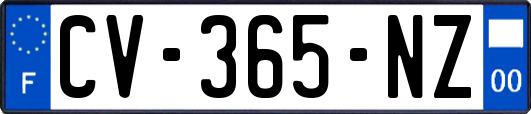 F
CV-365-NZ
00